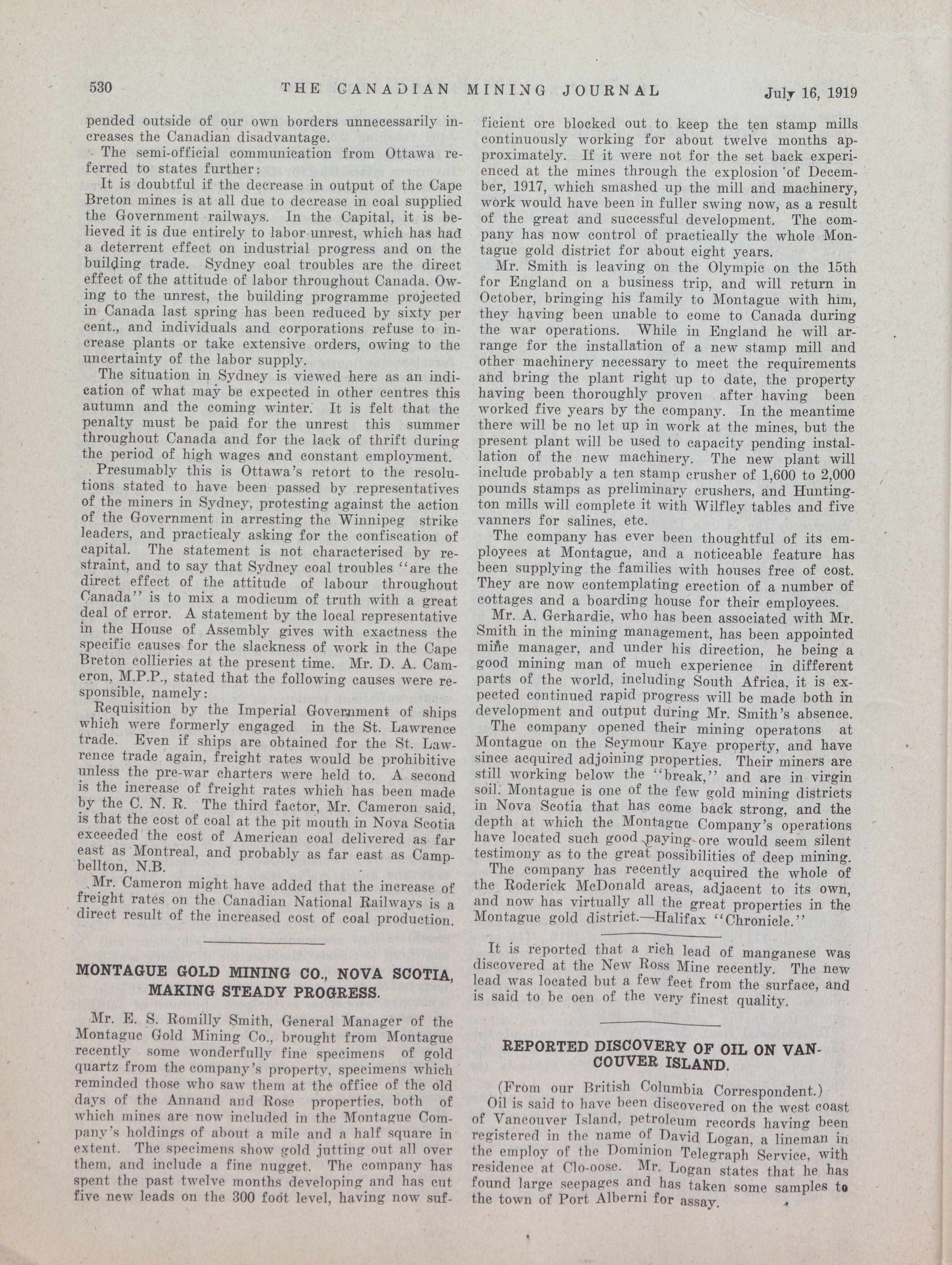 530 THE CANADIAN MINING JOURNAL July 16, 1919

pended outside of our own borders unnecessarily increases the Canadian disadvantage.

The semi-official communication from Ottawa referred to states further:

It is doubtful if the decrease in output of the Cape Breton mines is at all due to decrease in coal supplied the Government railways. In the Capital, it is believed it is due entirely to labor unrest, which has had a deterrent effect on industrial progress and on the building trade. Sydney coal troubles are the direct effect of the attitude of labor throughout Canada. Owing to the unrest, the building programme projected in Canada last spring has been reduced by sixty per cent., and individuals and corporations refuse to increase plants or take extensive orders, owing to the uncertainty of the labor supply.

The situation in Sydney is viewed here as an indication of what may be expected in other centres this autumn and the coming winter. It is felt that the penalty must be paid for the unrest this summer throughout Canada and for the lack of thrift during the period of high wages and constant employment.

Presumably this is Ottawa's retort to the resolutions stated to have been passed by representatives of the miners in Sydney, protesting against the action of the Government in arresting the Winnipeg strike leaders, and practicaly asking for the confiscation of capital. The statement is not characterised by restraint, and to say that Sydney coal troubles "are the direct effect of the attitude of labour throughout Canada" is to mix a modicum of truth with a great deal of error. A statement by the local representative in the House of Assembly gives with exactness the specific causes for the slackness of work in the Cape Breton collieries at the present time. Mr. D. A. Cameron, M.P.P., stated that the following causes were responsible, namely:

Requisition by the Imperial Government of ships which were formerly engaged in the St. Lawrence trade. Even if ships are obtained for the St. Lawrence trade again, freight rates would be prohibitive unless the pre-war charters were held to. A second is the increase of freight rates which has been made by the C. N. R. The third factor, Mr. Cameron said, is that the cost of coal at the pit mouth in Nova Scotia exceeded the cost of American coal delivered as far east as Montreal, and probably as far east as Campbellton, N.B.

Mr. Cameron might have added that the increase of freight rates on the Canadian National Railways is a direct result of the increased cost of coal production.

MONTAGUE GOLD MINING CO., NOVA SCOTIA, MAKING STEADY PROGRESS.

Mr. E. S. Romilly Smith, General Manager of the Montague Gold Mining Co., brought from Montague recently some wonderfully fine specimens of gold quartz from the company's property, specimens which reminded those who saw them at the office of the old days of the Annand and Rose properties, both of which mines are now included in the Montague Company's holdings of about a mile and a half square in extent. The specimens show gold jutting out all over them, and include a fine nugget. The company has spent the past twelve months developing and has cut five new leads on the 300 foot level, having now sufficient ore blocked out to keep the ten stamp mills continuously working for about twelve months approximately. If it were not for the set back experienced at the mines through the explosion of December, 1917, which smashed up the mill and machinery, work would have been in fuller swing now, as a result of the great and successful development. The company has now control of practically the whole Montague gold district for about eight years.

Mr. Smith is leaving on the Olympic on the 15th for England on a business trip, and will return in October, bringing his family to Montague with him, they having been unable to come to Canada during the war operations. While in England he will arrange for the installation of a new stamp mill and other machinery necessary to meet the requirements and bring the plant right up to date, the property having been thoroughly proven after having been worked five years by the company. In the meantime there will be no let up in work at the mines, but the present plant will be used to capacity pending installation of the new machinery. The new plant will include probably a ten stamp crusher of 1,600 to 2,000 pounds stamps as preliminary crushers, and Huntington mills will complete it with Wilfley tables and five vanners for salines, etc.

The company has ever been thoughtful of its employees at Montague, and a noticeable feature has been supplying the families with houses free of cost. They are now contemplating erection of a number of cottages and a boarding house for their employees.

Mr. A. Gerhardie, who has been associated with Mr. Smith in the mining management, has been appointed mine manager, and under his direction, he being a good mining man of much experience in different parts of the world, including South Africa, it is expected continued rapid progress will be made both in development and output during Mr. Smith's absence.

The company opened their mining operatons at Montague on the Seymour Kaye property, and have since acquired adjoining properties. Their miners are still working below the "break," and are in virgin soil. Montague is one of the few gold mining districts in Nova Scotia that has come back strong, and the depth at which the Montague Company's operations have located such good paying ore would seem silent testimony as to the great possibilities of deep mining.

The company has recently acquired the whole of the Roderick McDonald areas, adjacent to its own, and now has virtually all the great properties in the Montague gold district.—Halifax "Chronicle."

It is reported that a rich lead of manganese was discovered at the New Ross Mine recently. The new lead was located but a few feet from the surface, and is said to be oen of the very finest quality.

REPORTED DISCOVERY OF OIL ON VANCOUVER ISLAND.

(From our British Columbia Correspondent.)

Oil is said to have been discovered on the west coast of Vancouver Island, petroleum records having been registered in the name of David Logan, a lineman in the employ of the Dominion Telegraph Service, with residence at Clo-oose. Mr. Logan states that he has found large seepages and has taken some samples to the town of Port Alberni for assay.